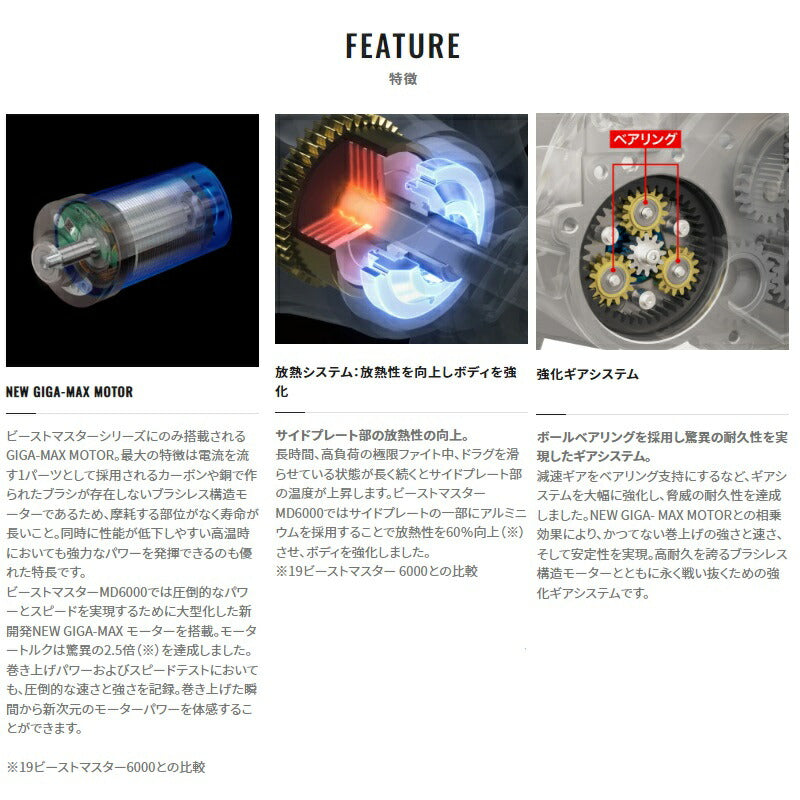 FEATURE
特徴

NEW GIGA-MAX MOTOR

ビーストマスターシリーズにのみ搭載されるGIGA-MAX MOTOR。最大の特徴は電流を流す1パーツとして採用されるカーボンや銅で作られたブラシが存在しないブラシレス構造モーターであるため、摩耗する部位がなく寿命が長いこと。同時に性能が低下しやすい高温時においても強力なパワーを発揮できるのも優れた特長です。
ビーストマスターMD6000では圧倒的なパワーとスピードを実現するために大型化した新開発NEW GIGA-MAX モーターを搭載。モータートルクは驚異の2.5倍(※)を達成しました。巻き上げパワーおよびスピードテストにおいても、圧倒的な速さと強さを記録。巻き上げた瞬間から新次元のモーターパワーを体感することができます。

※19ビーストマスター6000との比較

放熱システム：放熱性を向上しボディを強化

サイドプレート部の放熱性の向上。
長時間、高負荷の極限ファイト中、ドラグを滑らせている状態が長く続くとサイドプレート部の温度が上昇します。ビーストマスターMD6000ではサイドプレートの一部にアルミニウムを採用することで放熱性を60%向上(※)させ、ボディを強化しました。
※19ビーストマスター 6000との比較

ベアリング

強化ギアシステム

ボールベアリングを採用し驚異の耐久性を実現したギアシステム。
減速ギアをベアリング支持にするなど、ギアシステムを大幅に強化し、脅威の耐久性を達成しました。NEW GIGA- MAX MOTORとの相乗効果により、かつてない巻上げの強さと速さ、そして安定性を実現。高耐久を誇るブラシレス構造モーターとともに永く戦い抜くための強化ギアシステムです。